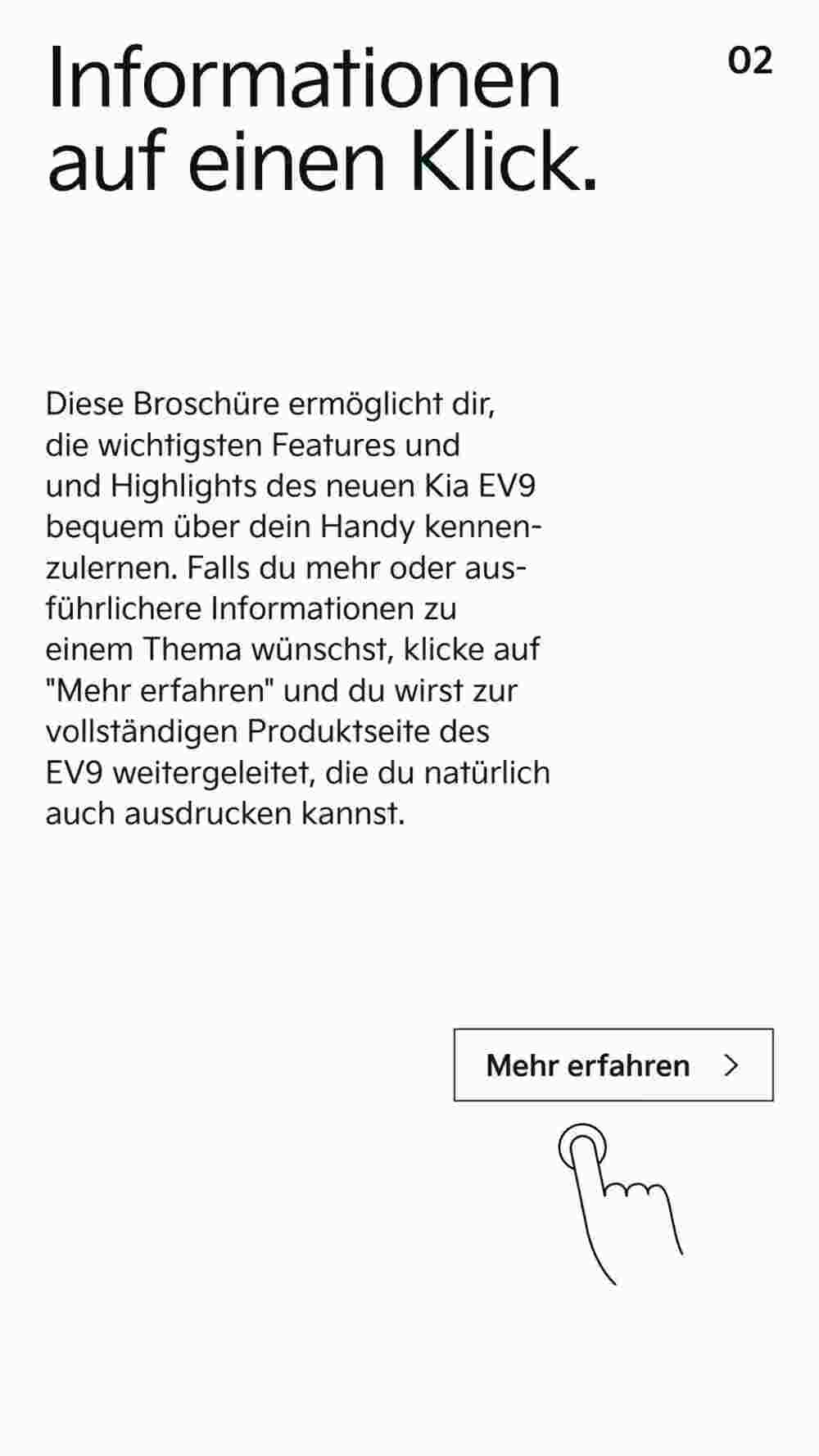 Informationen auf einen Klick.

02

Diese Broschüre ermöglicht dir, die wichtigsten Features und und Highlights des neuen Kia EV9 bequem über dein Handy kennenzulernen. Falls du mehr oder ausführlichere Informationen zu einem Thema wünschst, klicke auf "Mehr erfahren" und du wirst zur vollständigen Produktseite des EV9 weitergeleitet, die du natürlich auch ausdrucken kannst.

Mehr erfahren >